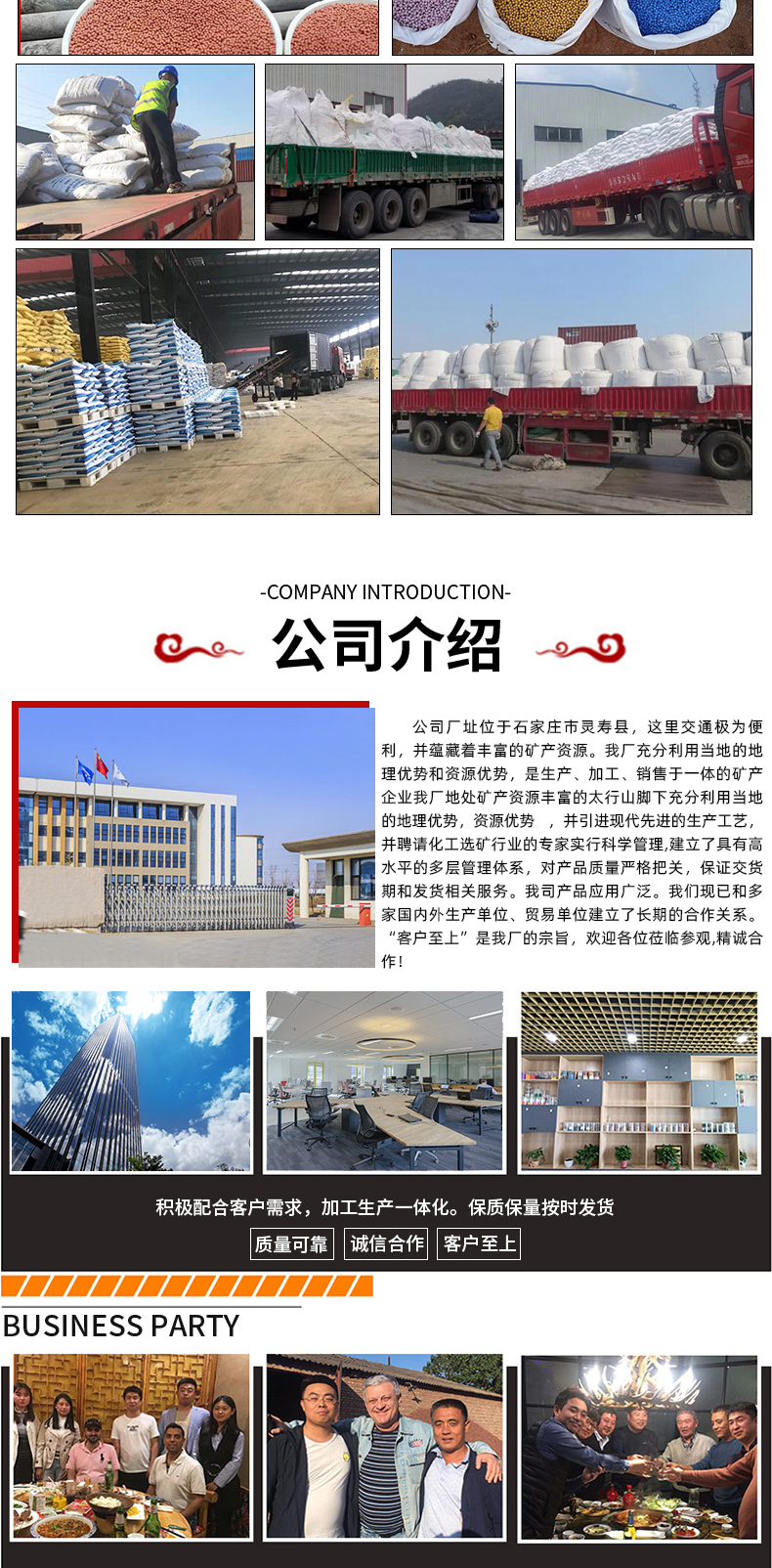 -COMPANY INTRODUCTION-

公司介绍

公司厂址位于石家庄市灵寿县，这里交通极为便利，并蕴藏着丰富的矿产资源。我厂充分利用当地的地理优势和资源优势，是生产、加工、销售于一体的矿产企业我厂地处矿产资源丰富的太行山脚下充分利用当地的地理优势，资源优势 ，并引进现代先进的生产工艺，并聘请化工选矿行业的专家实行科学管理,建立了具有高水平的多层管理体系，对产品质量严格把关，保证交货期和发货相关服务。我司产品应用广泛。我们现已和多家国内外生产单位、贸易单位建立了长期的合作关系。“客户至上”是我厂的宗旨，欢迎各位莅临参观,精诚合作!

积极配合客户需求，加工生产一体化。保质保量按时发货

质量可靠 诚信合作 客户至上

BUSINESS PARTY